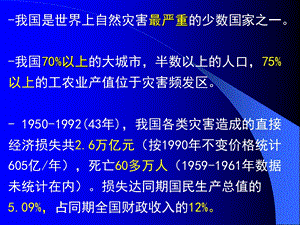 -我国是世界上自然灾害最严重的少数国家之一。

-我国70%以上的大城市，半数以上的人口，75%以上的工农业产值位于灾害频发区。

- 1950-1992(43年)，我国各类灾害造成的直接经济损失共2.6万亿元（按1990年不变价格统计605亿/年），死亡60多万人（1959-1961年数据未统计在内）。损失达同期国民生产总值的5.09%，占同期全国财政收入的12%。